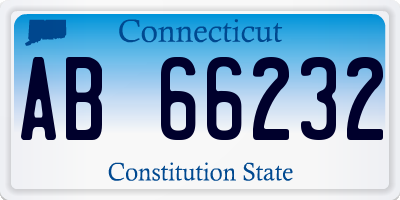 Connecticut

AB 66232

Constitution State